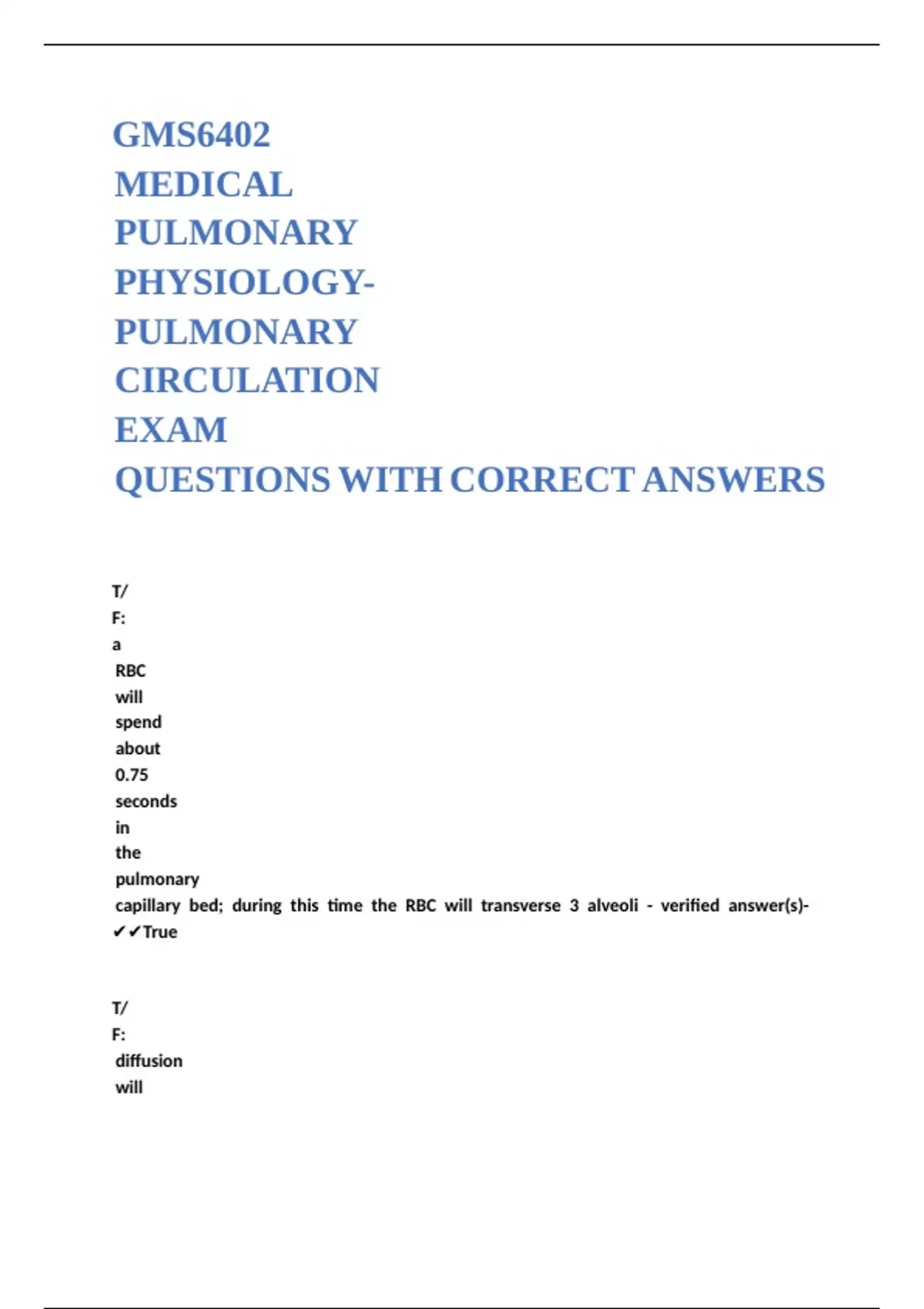 GMS6402 MEDICAL PULMONARY PHYSIOLOGY- PULMONARY CIRCULATION EXAM QUESTIONS WITH CORRECT ANSWERS

T/F: a RBC will spend about 0.75 seconds in the pulmonary capillary bed; during this time the RBC will transverse 3 alveoli - verified answer(s)- ✔✔True

T/F: diffusion will